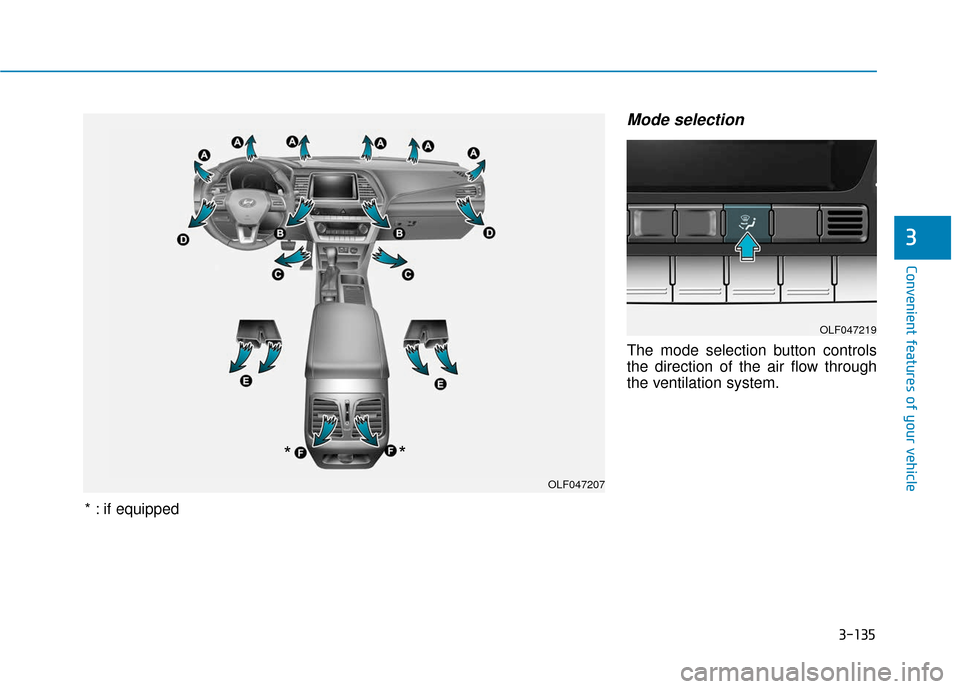 A A A A A A

D B B D

C C

E E

* F F *

OLF047207

* : if equipped

Mode selection

OLF047219

The mode selection button controls the direction of the air flow through the ventilation system.

3

Convenient features of your vehicle

3-135

carmanualsonline.info